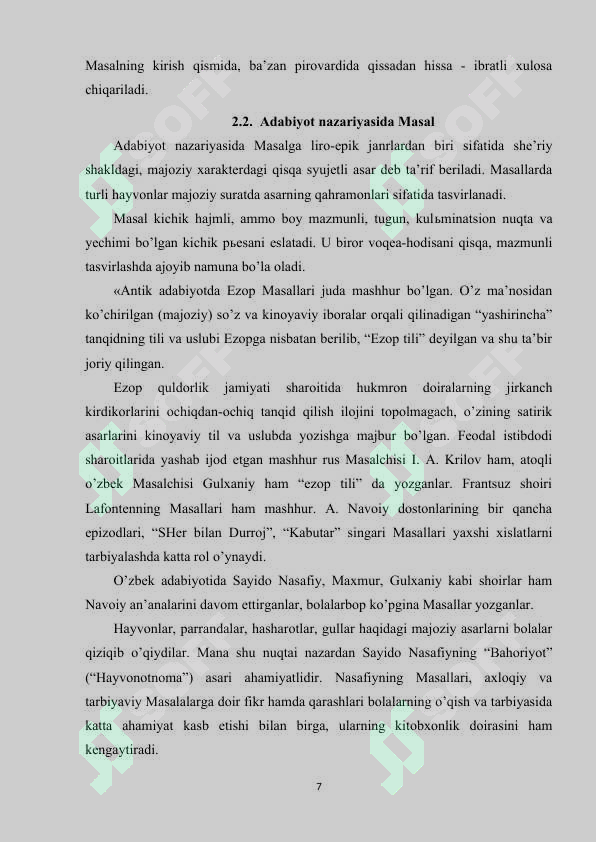 Masalning kirish qismida, ba'zan pirovardida qissadan hissa - ibratli xulosa chiqariladi.

2.2. Adabiyot nazariyasida Masal

Adabiyot nazariyasida Masalga liro-epik janrlardan biri sifatida she'riy shakldagi, majoziy xarakterdagi qisqa syujetli asar deb ta'rif beriladi. Masallarda turli hayvonlar majoziy suratda asarning qahramonlari sifatida tasvirlanadi.

Masal kichik hajmli, ammo boy mazmunli, tugun, kulьminatsion nuqta va yechimi bo'lgan kichik pьesani eslatadi. U biror voqea-hodisani qisqa, mazmunli tasvirlashda ajoyib namuna bo'la oladi.

«Antik adabiyotda Ezop Masallari juda mashhur bo'lgan. O'z ma'nosidan ko'chirilgan (majoziy) so'z va kinoyaviy iboralar orqali qilinadigan "yashirincha" tanqidning tili va uslubi Ezopga nisbatan berilib, "Ezop tili" deyilgan va shu ta'bir joriy qilingan.

Ezop quldorlik jamiyati sharoitida hukmron doiralarning jirkanch kirdikorlarini ochiqdan-ochiq tanqid qilish ilojini topolmagach, o'zining satirik asarlarini kinoyaviy til va uslubda yozishga majbur bo'lgan. Feodal istibdodi sharoitlarida yashab ijod etgan mashhur rus Masalchisi I. A. Krilov ham, atoqli o'zbek Masalchisi Gulxaniy ham "ezop tili" da yozganlar. Frantsuz shoiri Lafontenning Masallari ham mashhur. A. Navoiy dostonlarining bir qancha epizodlari, "SHer bilan Durroj", "Kabutar" singari Masallari yaxshi xislatlarni tarbiyalashda katta rol o'ynaydi.

O'zbek adabiyotida Sayido Nasafiy, Maxmur, Gulxaniy kabi shoirlar ham Navoiy an'analarini davom ettirganlar, bolalarbop ko'pgina Masallar yozganlar.

Hayvonlar, parrandalar, hasharotlar, gullar haqidagi majoziy asarlarni bolalar qiziqib o'qiydilar. Mana shu nuqtai nazardan Sayido Nasafiyning "Bahoriyot" ("Hayvonotnoma") asari ahamiyatlidir. Nasafiyning Masallari, axloqiy va tarbiyaviy Masalalarga doir fikr hamda qarashlari bolalarning o'qish va tarbiyasida katta ahamiyat kasb etishi bilan birga, ularning kitobxonlik doirasini ham kengaytiradi.

7

SOFF